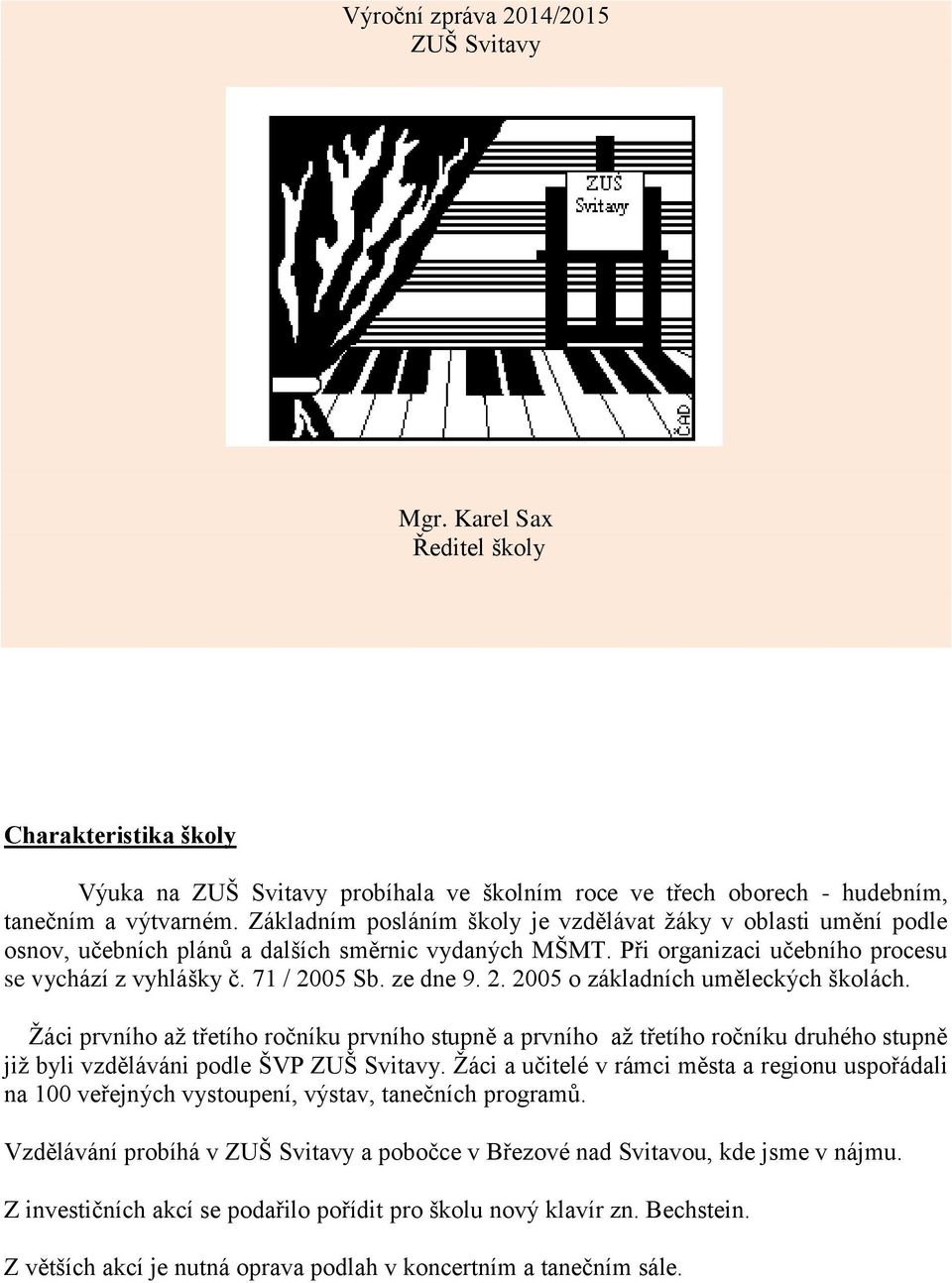 Výroční zpráva 2014/2015
ZUŠ Svitavy

ZUŠ
Svitavy

ČAD

Mgr. Karel Sax
Ředitel školy

Charakteristika školy

Výuka na ZUŠ Svitavy probíhala ve školním roce ve třech oborech - hudebním, tanečním a výtvarném. Základním posláním školy je vzdělávat žáky v oblasti umění podle osnov, učebních plánů a dalších směrnic vydaných MŠMT. Při organizaci učebního procesu se vychází z vyhlášky č. 71 / 2005 Sb. ze dne 9. 2. 2005 o základních uměleckých školách.

Žáci prvního až třetího ročníku prvního stupně a prvního až třetího ročníku druhého stupně již byli vzděláváni podle ŠVP ZUŠ Svitavy. Žáci a učitelé v rámci města a regionu uspořádali na 100 veřejných vystoupení, výstav, tanečních programů.

Vzdělávání probíhá v ZUŠ Svitavy a pobočce v Březové nad Svitavou, kde jsme v nájmu.

Z investičních akcí se podařilo pořídit pro školu nový klavír zn. Bechstein.

Z větších akcí je nutná oprava podlah v koncertním a tanečním sále.